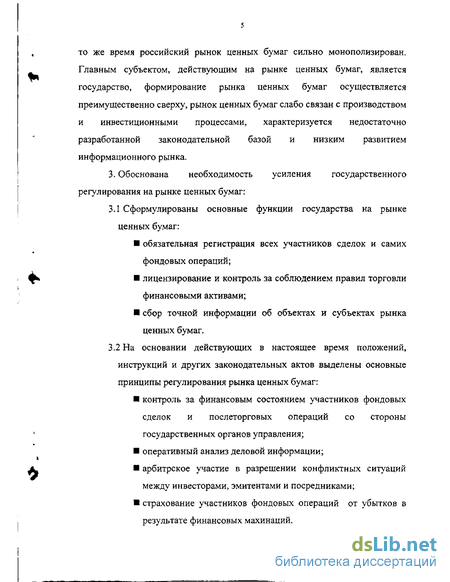 5

то же время российский рынок ценных бумаг сильно монополизирован. Главным субъектом, действующим на рынке ценных бумаг, является государство, формирование рынка ценных бумаг осуществляется преимущественно сверху, рынок ценных бумаг слабо связан с производством и инвестиционными процессами, характеризуется недостаточно разработанной законодательной базой и низким развитием информационного рынка.

3. Обоснована необходимость усиления государственного регулирования на рынке ценных бумаг:

3.1 Сформулированы основные функции государства на рынке ценных бумаг:

■ обязательная регистрация всех участников сделок и самих фондовых операций;

■ лицензирование и контроль за соблюдением правил торговли финансовыми активами;

■ сбор точной информации об объектах и субъектах рынка ценных бумаг.

3.2 На основании действующих в настоящее время положений, инструкций и других законодательных актов выделены основные принципы регулирования рынка ценных бумаг:

■ контроль за финансовым состоянием участников фондовых сделок и послеторговых операций со стороны государственных органов управления;

■ оперативный анализ деловой информации;

■ арбитрское участие в разрешении конфликтных ситуаций между инвесторами, эмитентами и посредниками;

■ страхование участников фондовых операций от убытков в результате финансовых махинаций.

dsLib.net
библиотека диссертаций